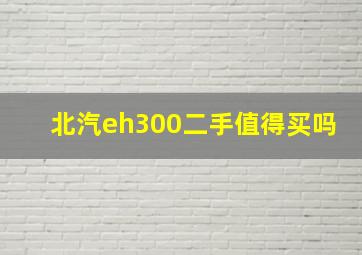 北汽eh300二手值得买吗